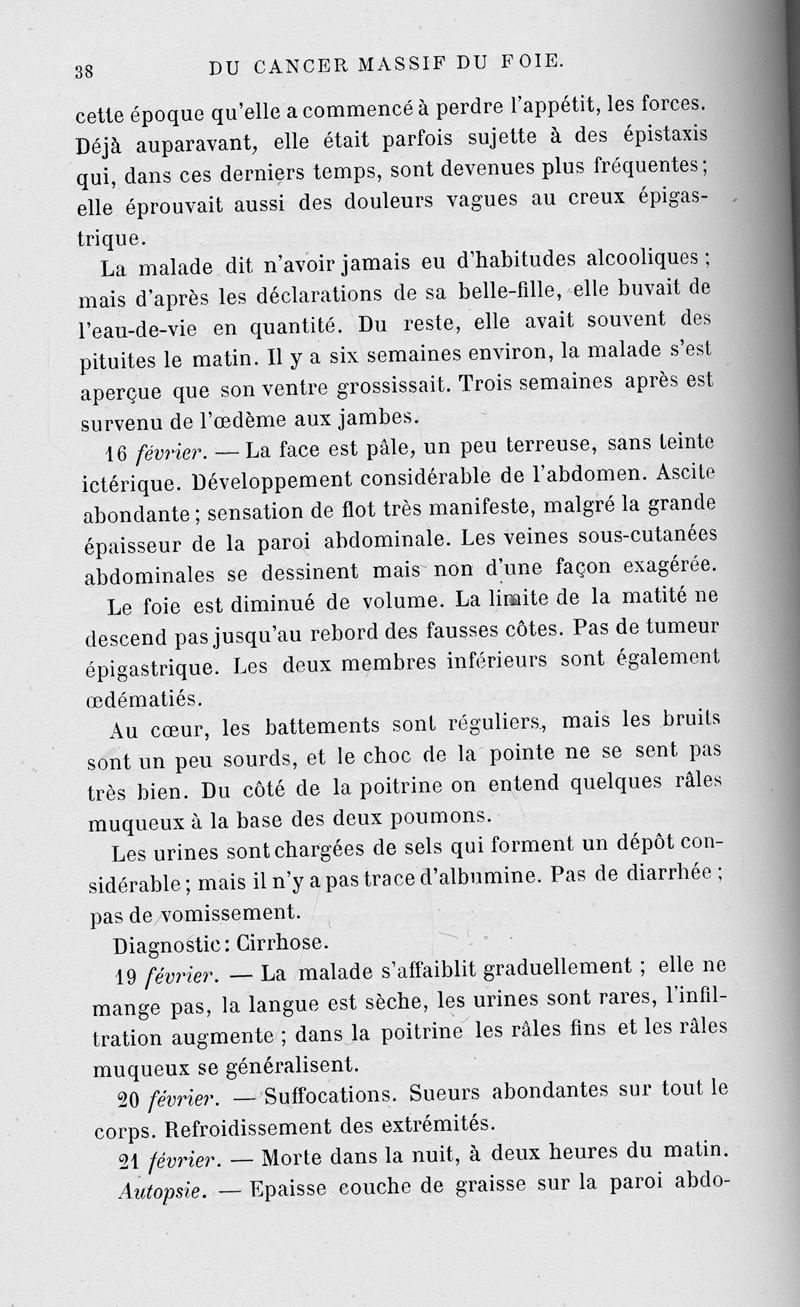 38 DU CANCER MASSIF DU FOIE.

cette époque qu'elle a commencé à perdre l'appétit, les forces. Déjà auparavant, elle était parfois sujette à des épistaxis qui, dans ces derniers temps, sont devenues plus fréquentes; elle éprouvait aussi des douleurs vagues au creux épigastrique.

La malade dit n'avoir jamais eu d'habitudes alcooliques; mais d'après les déclarations de sa belle-fille, elle buvait de l'eau-de-vie en quantité. Du reste, elle avait souvent des pituites le matin. Il y a six semaines environ, la malade s'est aperçue que son ventre grossissait. Trois semaines après est survenu de l'œdème aux jambes.

16 février. — La face est pâle, un peu terreuse, sans teinte ictérique. Développement considérable de l'abdomen. Ascite abondante; sensation de flot très manifeste, malgré la grande épaisseur de la paroi abdominale. Les veines sous-cutanées abdominales se dessinent mais non d'une façon exagérée.

Le foie est diminué de volume. La limite de la matité ne descend pas jusqu'au rebord des fausses côtes. Pas de tumeur épigastrique. Les deux membres inférieurs sont également œdématiés.

Au cœur, les battements sont réguliers, mais les bruits sont un peu sourds, et le choc de la pointe ne se sent pas très bien. Du côté de la poitrine on entend quelques râles muqueux à la base des deux poumons.

Les urines sont chargées de sels qui forment un dépôt considérable; mais il n'y a pas trace d'albumine. Pas de diarrhée; pas de vomissement.

Diagnostic: Cirrhose.

19 février. — La malade s'affaiblit graduellement; elle ne mange pas, la langue est sèche, les urines sont rares, l'infiltration augmente; dans la poitrine les râles fins et les râles muqueux se généralisent.

20 février. — Suffocations. Sueurs abondantes sur tout le corps. Refroidissement des extrémités.

21 février. — Morte dans la nuit, à deux heures du matin.

Autopsie. — Epaisse couche de graisse sur la paroi abdo-